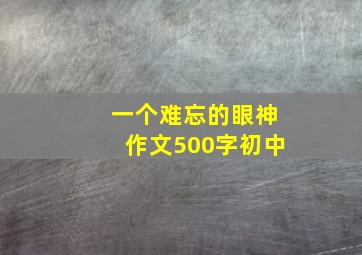 一个难忘的眼神
作文500字初中